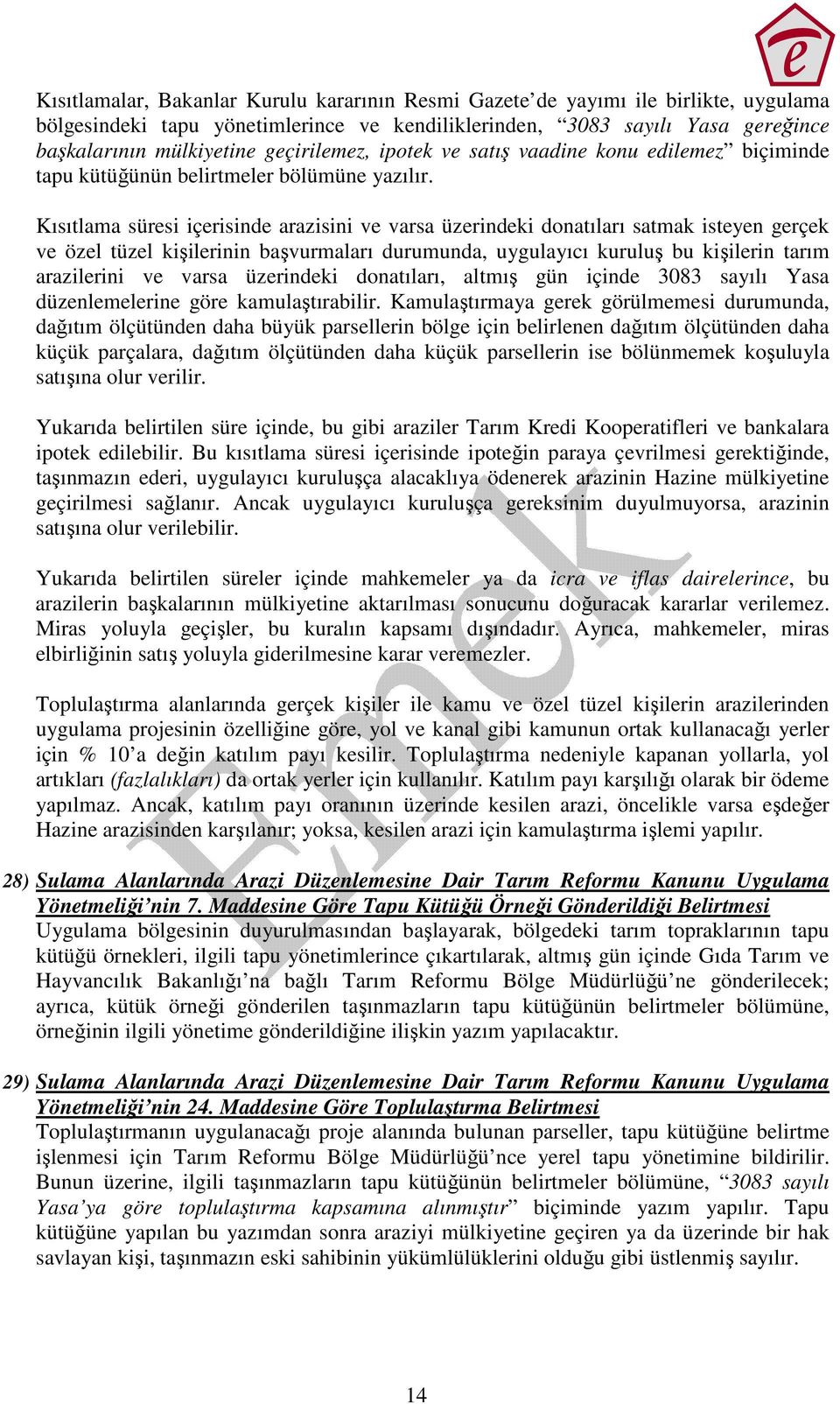 e

Kısıtlamalar, Bakanlar Kurulu kararının Resmi Gazete'de yayımı ile birlikte, uygulama bölgesindeki tapu yönetimlerince ve kendiliklerinden, "3083 sayılı Yasa gereğince başkalarının mülkiyetine geçirilemez, ipotek ve satış vaadine konu edilemez" biçiminde tapu kütüğünün belirtmeler bölümüne yazılır.

Kısıtlama süresi içerisinde arazisini ve varsa üzerindeki donatıları satmak isteyen gerçek ve özel tüzel kişilerinin başvurmaları durumunda, uygulayıcı kuruluş bu kişilerin tarım arazilerini ve varsa üzerindeki donatıları, altmış gün içinde 3083 sayılı Yasa düzenlemelerine göre kamulaştırabilir. Kamulaştırmaya gerek görülmemesi durumunda, dağıtım ölçütünden daha büyük parsellerin bölge için belirlenen dağıtım ölçütünden daha küçük parçalara, dağıtım ölçütünden daha küçük parsellerin ise bölünmemek koşuluyla satışına olur verilir.

Yukarıda belirtilen süre içinde, bu gibi araziler Tarım Kredi Kooperatifleri ve bankalara ipotek edilebilir. Bu kısıtlama süresi içerisinde ipoteğin paraya çevrilmesi gerektiğinde, taşınmazın ederi, uygulayıcı kuruluşça alacaklıya ödenerek arazinin Hazine mülkiyetine geçirilmesi sağlanır. Ancak uygulayıcı kuruluşça gereksinim duyulmuyorsa, arazinin satışına olur verilebilir.

Yukarıda belirtilen süreler içinde mahkemeler ya da icra ve iflas dairelerince, bu arazilerin başkalarının mülkiyetine aktarılması sonucunu doğuracak kararlar verilemez. Miras yoluyla geçişler, bu kuralın kapsamı dışındadır. Ayrıca, mahkemeler, miras elbirliğinin satış yoluyla giderilmesine karar veremezler.

Toplulaştırma alanlarında gerçek kişiler ile kamu ve özel tüzel kişilerin arazilerinden uygulama projesinin özelliğine göre, yol ve kanal gibi kamunun ortak kullanacağı yerler için % 10'a değin katılım payı kesilir. Toplulaştırma nedeniyle kapanan yollarla, yol artıkları (fazlalıkları) da ortak yerler için kullanılır. Katılım payı karşılığı olarak bir ödeme yapılmaz. Ancak, katılım payı oranının üzerinde kesilen arazi, öncelikle varsa eşdeğer Hazine arazisinden karşılanır; yoksa, kesilen arazi için kamulaştırma işlemi yapılır.

28) Sulama Alanlarında Arazi Düzenlemesine Dair Tarım Reformu Kanunu Uygulama Yönetmeliği'nin 7. Maddesine Göre Tapu Kütüğü Örneği Gönderildiği Belirtmesi
Uygulama bölgesinin duyurulmasından başlayarak, bölgedeki tarım topraklarının tapu kütüğü örnekleri, ilgili tapu yönetimlerince çıkartılarak, altmış gün içinde Gıda Tarım ve Hayvancılık Bakanlığı'na bağlı Tarım Reformu Bölge Müdürlüğü'ne gönderilecek; ayrıca, kütük örneği gönderilen taşınmazların tapu kütüğünün belirtmeler bölümüne, örneğinin ilgili yönetime gönderildiğine ilişkin yazım yapılacaktır.

29) Sulama Alanlarında Arazi Düzenlemesine Dair Tarım Reformu Kanunu Uygulama Yönetmeliği'nin 24. Maddesine Göre Toplulaştırma Belirtmesi
Toplulaştırmanın uygulanacağı proje alanında bulunan parseller, tapu kütüğüne belirtme işlenmesi için Tarım Reformu Bölge Müdürlüğü'nce yerel tapu yönetimine bildirilir. Bunun üzerine, ilgili taşınmazların tapu kütüğünün belirtmeler bölümüne, "3083 sayılı Yasa'ya göre toplulaştırma kapsamına alınmıştır" biçiminde yazım yapılır. Tapu kütüğüne yapılan bu yazımdan sonra araziyi mülkiyetine geçiren ya da üzerinde bir hak savlayan kişi, taşınmazın eski sahibinin yükümlülüklerini olduğu gibi üstlenmiş sayılır.

Örnek

14